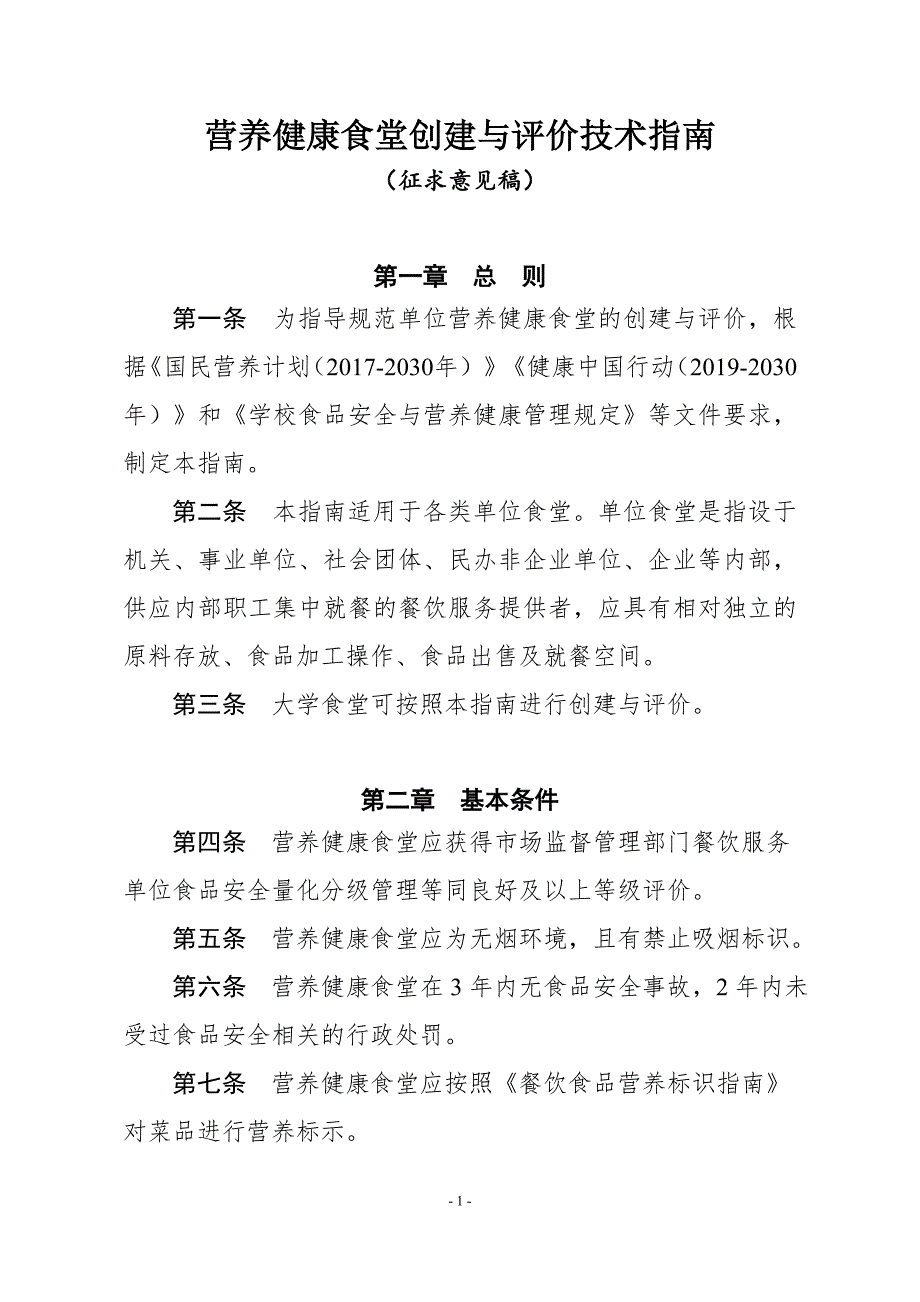 营养健康食堂创建与评价技术指南

（征求意见稿）

第一章　总　则

第一条　为指导规范单位营养健康食堂的创建与评价，根据《国民营养计划（2017-2030年）》《健康中国行动（2019-2030年）》和《学校食品安全与营养健康管理规定》等文件要求，制定本指南。

第二条　本指南适用于各类单位食堂。单位食堂是指设于机关、事业单位、社会团体、民办非企业单位、企业等内部，供应内部职工集中就餐的餐饮服务提供者，应具有相对独立的原料存放、食品加工操作、食品出售及就餐空间。

第三条　大学食堂可按照本指南进行创建与评价。

第二章　基本条件

第四条　营养健康食堂应获得市场监督管理部门餐饮服务单位食品安全量化分级管理等同良好及以上等级评价。

第五条　营养健康食堂应为无烟环境，且有禁止吸烟标识。

第六条　营养健康食堂在 3 年内无食品安全事故，2 年内未受过食品安全相关的行政处罚。

第七条　营养健康食堂应按照《餐饮食品营养标识指南》对菜品进行营养标示。

- 1 -